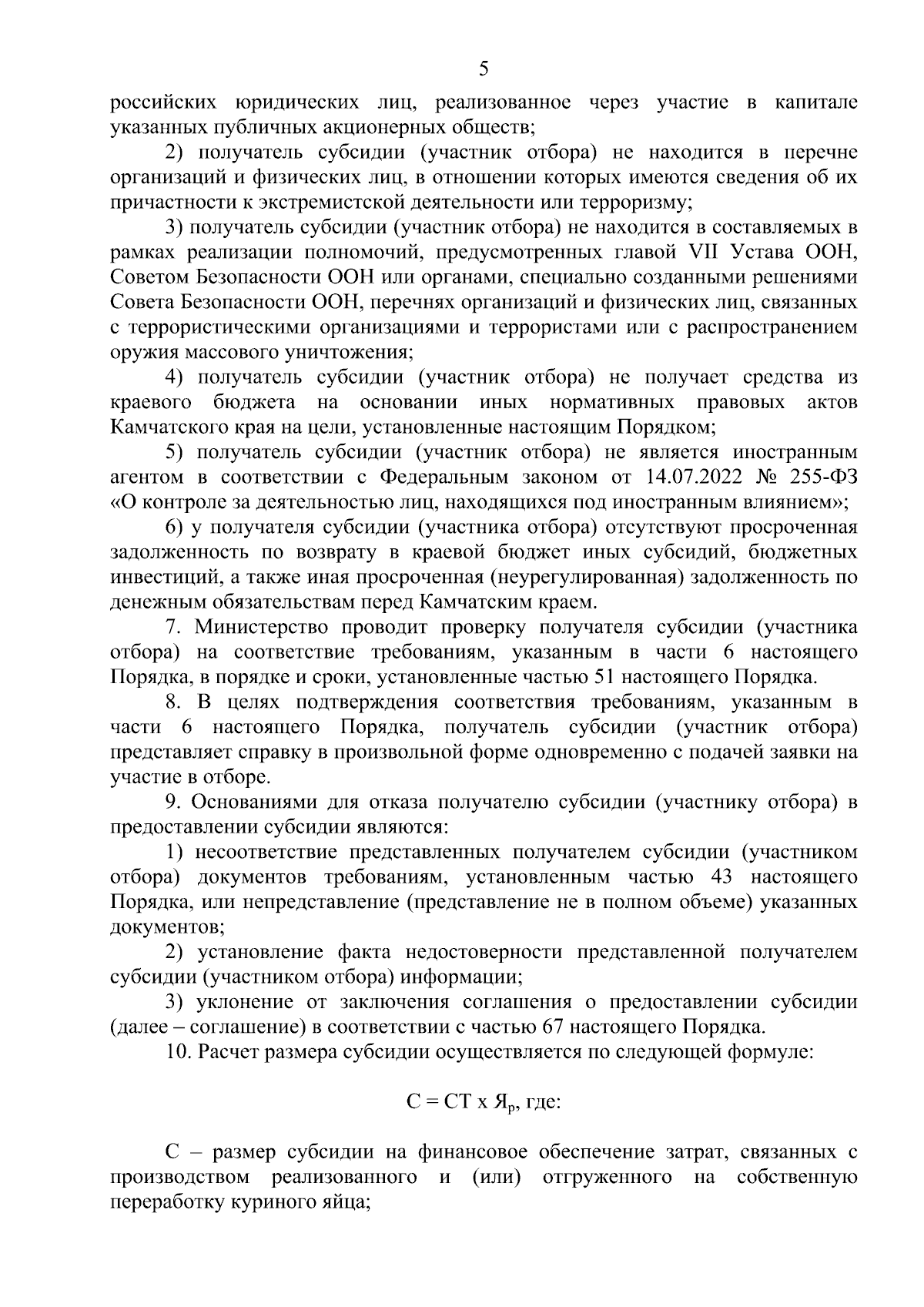 5

российских юридических лиц, реализованное через участие в капитале указанных публичных акционерных обществ;

2) получатель субсидии (участник отбора) не находится в перечне организаций и физических лиц, в отношении которых имеются сведения об их причастности к экстремистской деятельности или терроризму;

3) получатель субсидии (участник отбора) не находится в составляемых в рамках реализации полномочий, предусмотренных главой VII Устава ООН, Советом Безопасности ООН или органами, специально созданными решениями Совета Безопасности ООН, перечнях организаций и физических лиц, связанных с террористическими организациями и террористами или с распространением оружия массового уничтожения;

4) получатель субсидии (участник отбора) не получает средства из краевого бюджета на основании иных нормативных правовых актов Камчатского края на цели, установленные настоящим Порядком;

5) получатель субсидии (участник отбора) не является иностранным агентом в соответствии с Федеральным законом от 14.07.2022 № 255-ФЗ «О контроле за деятельностью лиц, находящихся под иностранным влиянием»;

6) у получателя субсидии (участника отбора) отсутствуют просроченная задолженность по возврату в краевой бюджет иных субсидий, бюджетных инвестиций, а также иная просроченная (неурегулированная) задолженность по денежным обязательствам перед Камчатским краем.

7. Министерство проводит проверку получателя субсидии (участника отбора) на соответствие требованиям, указанным в части 6 настоящего Порядка, в порядке и сроки, установленные частью 51 настоящего Порядка.

8. В целях подтверждения соответствия требованиям, указанным в части 6 настоящего Порядка, получатель субсидии (участник отбора) представляет справку в произвольной форме одновременно с подачей заявки на участие в отборе.

9. Основаниями для отказа получателю субсидии (участнику отбора) в предоставлении субсидии являются:

1) несоответствие представленных получателем субсидии (участником отбора) документов требованиям, установленным частью 43 настоящего Порядка, или непредставление (представление не в полном объеме) указанных документов;

2) установление факта недостоверности представленной получателем субсидии (участником отбора) информации;

3) уклонение от заключения соглашения о предоставлении субсидии (далее – соглашение) в соответствии с частью 67 настоящего Порядка.

10. Расчет размера субсидии осуществляется по следующей формуле:

$С = СТ \times Я_р$, где:

С – размер субсидии на финансовое обеспечение затрат, связанных с производством реализованного и (или) отгруженного на собственную переработку куриного яйца;